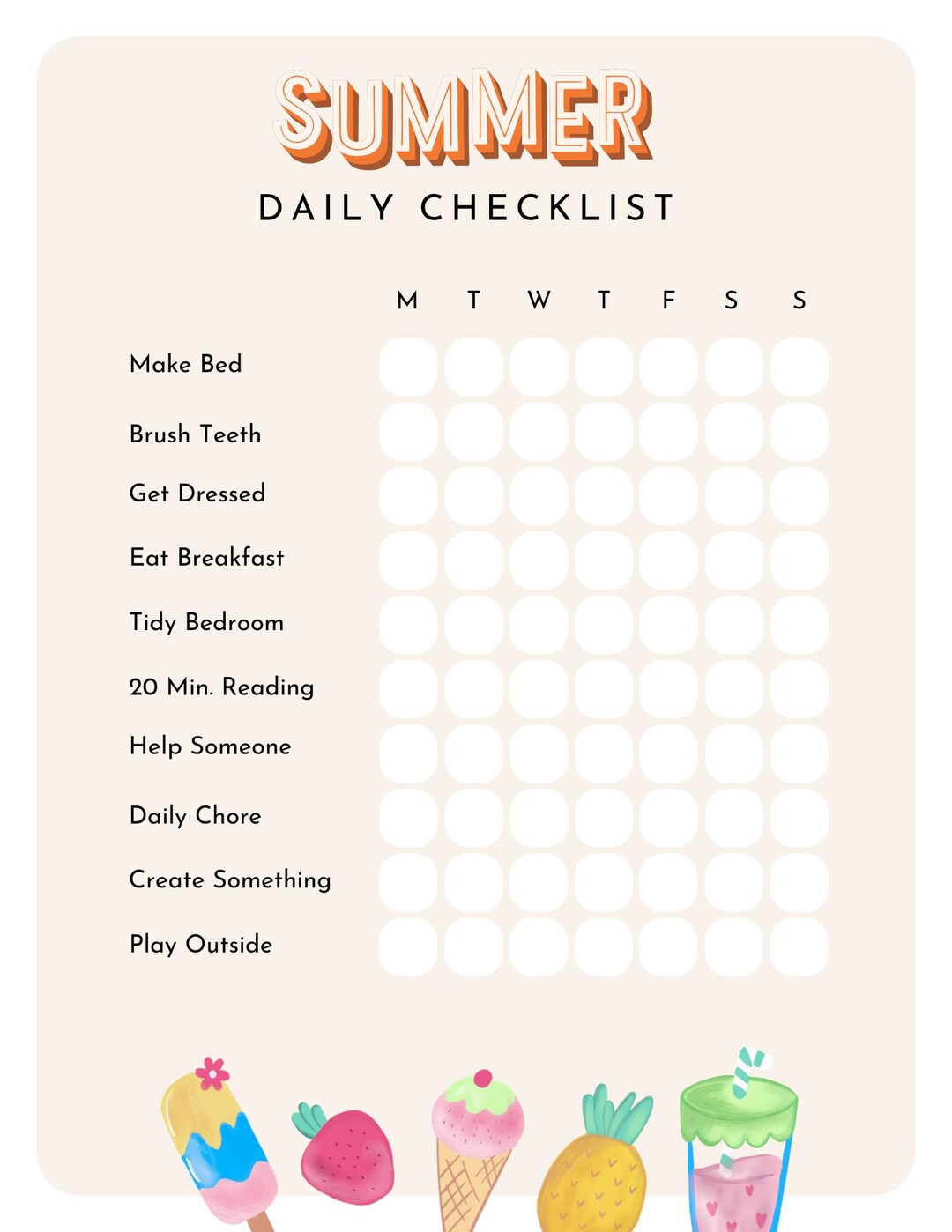 SUMMER
DAILY CHECKLIST

| | M | T | W | T | F | S | S |
|---|---|---|---|---|---|---|---|
| Make Bed | | | | | | | |
| Brush Teeth | | | | | | | |
| Get Dressed | | | | | | | |
| Eat Breakfast | | | | | | | |
| Tidy Bedroom | | | | | | | |
| 20 Min. Reading | | | | | | | |
| Help Someone | | | | | | | |
| Daily Chore | | | | | | | |
| Create Something | | | | | | | |
| Play Outside | | | | | | | |